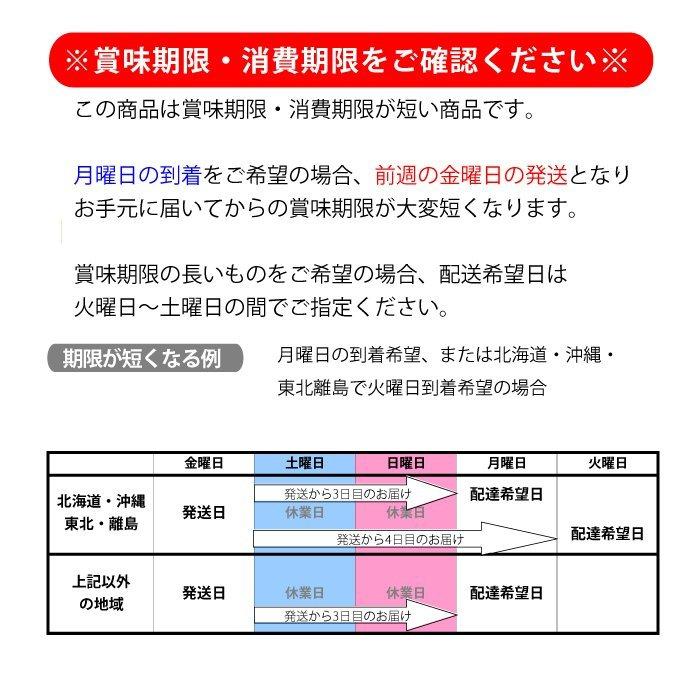 ※賞味期限・消費期限をご確認ください※

この商品は賞味期限・消費期限が短い商品です。

月曜日の到着をご希望の場合、前週の金曜日の発送となりお手元に届いてからの賞味期限が大変短くなります。

賞味期限の長いものをご希望の場合、配送希望日は火曜日～土曜日の間でご指定ください。

期限が短くなる例

月曜日の到着希望、または北海道・沖縄・東北離島で火曜日到着希望の場合

| | 金曜日 | 土曜日 | 日曜日 | 月曜日 | 火曜日 |
|---|---|---|---|---|---|
| 北海道・沖縄 東北・離島 | 発送日 | 発送から3日目のお届け 休業日 発送から4日目のお届け | 休業日 | 配達希望日 | 配達希望日 |
| 上記以外の地域 | 発送日 | 休業日 発送から3日目のお届け | 休業日 | 配達希望日 | |